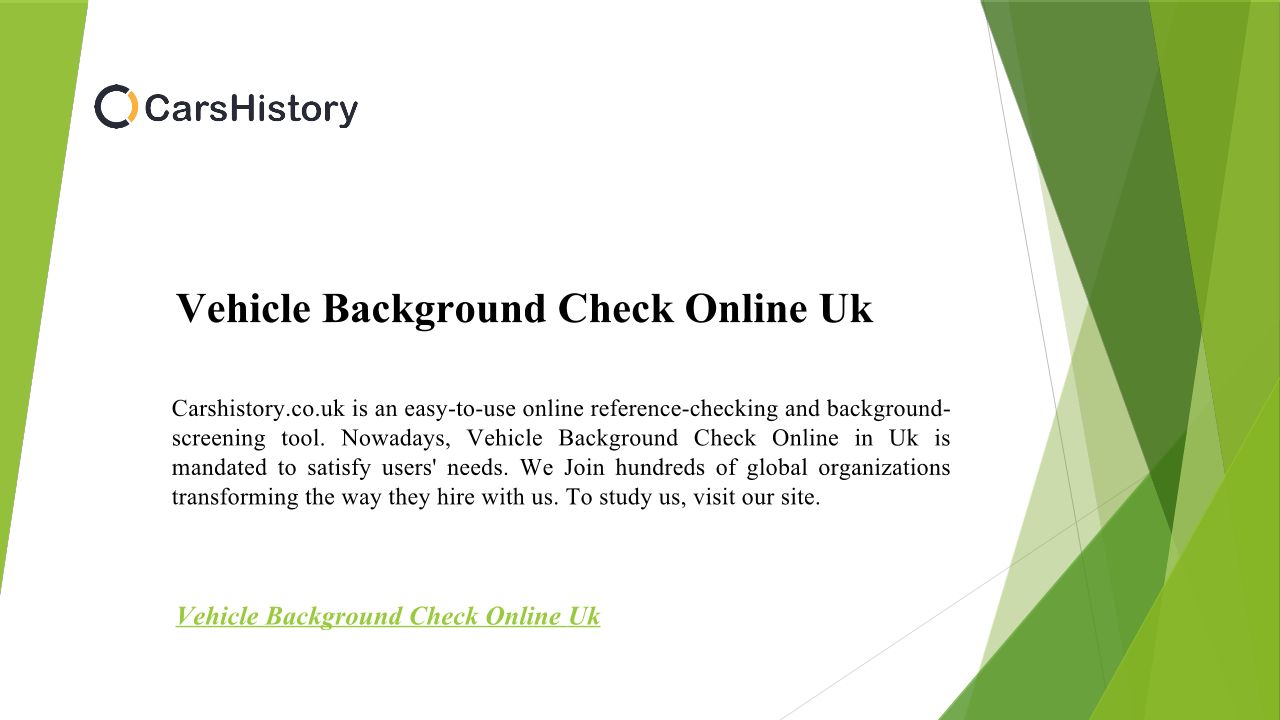 CarsHistory

Vehicle Background Check Online Uk

Carshistory.co.uk is an easy-to-use online reference-checking and background-screening tool. Nowadays, Vehicle Background Check Online in Uk is mandated to satisfy users' needs. We Join hundreds of global organizations transforming the way they hire with us. To study us, visit our site.

Vehicle Background Check Online Uk